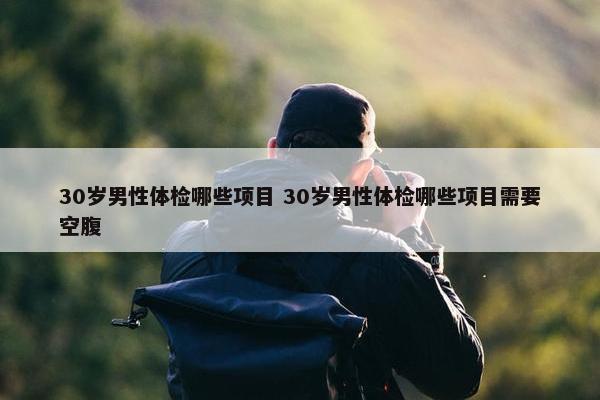 30岁男性体检哪些项目 30岁男性体检哪些项目需要空腹